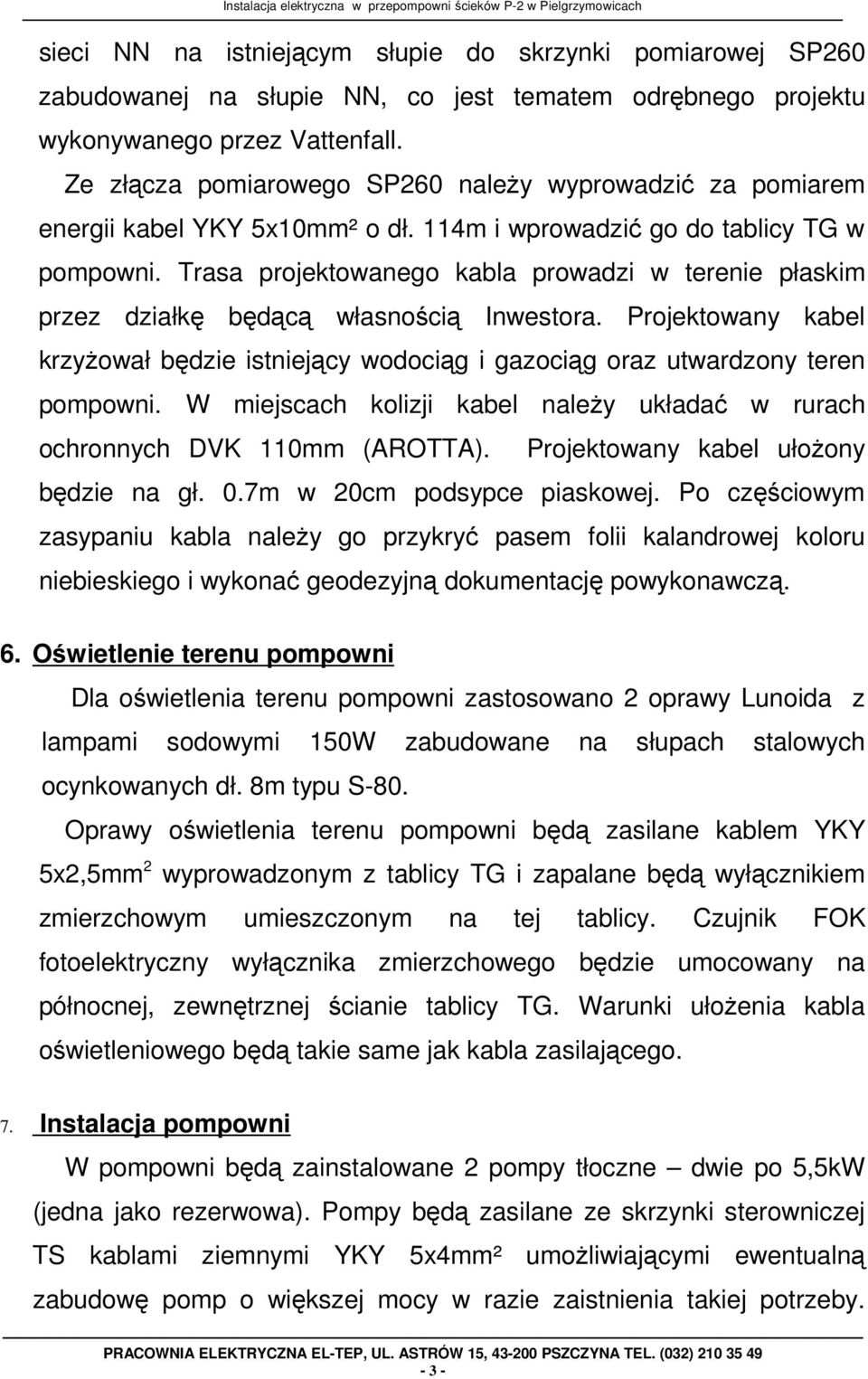 Instalacja elektryczna w przepompowni ścieków P-2 w Pielgrzymowicach

sieci NN na istniejącym słupie do skrzynki pomiarowej SP260 zabudowanej na słupie NN, co jest tematem odrębnego projektu wykonywanego przez Vattenfall.

Ze złącza pomiarowego SP260 należy wyprowadzić za pomiarem energii kabel YKY 5x10mm² o dł. 114m i wprowadzić go do tablicy TG w pompowni. Trasa projektowanego kabla prowadzi w terenie płaskim przez działkę będącą własnością Inwestora. Projektowany kabel krzyżował będzie istniejący wodociąg i gazociąg oraz utwardzony teren pompowni. W miejscach kolizji kabel należy układać w rurach ochronnych DVK 110mm (AROTTA). Projektowany kabel ułożony będzie na gł. 0.7m w 20cm podsypce piaskowej. Po częściowym zasypaniu kabla należy go przykryć pasem folii kalandrowej koloru niebieskiego i wykonać geodezyjną dokumentację powykonawczą.

6. Oświetlenie terenu pompowni

Dla oświetlenia terenu pompowni zastosowano 2 oprawy Lunoida z lampami sodowymi 150W zabudowane na słupach stalowych ocynkowanych dł. 8m typu S-80.

Oprawy oświetlenia terenu pompowni będą zasilane kablem YKY 5x2,5mm$^2$ wyprowadzonym z tablicy TG i zapalane będą wyłącznikiem zmierzchowym umieszczonym na tej tablicy. Czujnik FOK fotoelektryczny wyłącznika zmierzchowego będzie umocowany na północnej, zewnętrznej ścianie tablicy TG. Warunki ułożenia kabla oświetleniowego będą takie same jak kabla zasilającego.

7. Instalacja pompowni

W pompowni będą zainstalowane 2 pompy tłoczne – dwie po 5,5kW (jedna jako rezerwowa). Pompy będą zasilane ze skrzynki sterowniczej TS kablami ziemnymi YKY 5x4mm² umożliwiającymi ewentualną zabudowę pomp o większej mocy w razie zaistnienia takiej potrzeby.

PRACOWNIA ELEKTRYCZNA EL-TEP, UL. ASTRÓW 15, 43-200 PSZCZYNA TEL. (032) 210 35 49
- 3 -